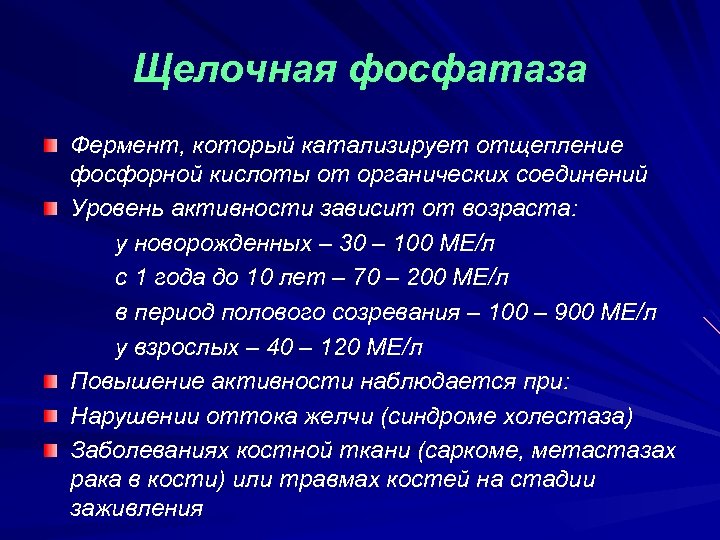 Щелочная фосфатаза

Фермент, который катализирует отщепление фосфорной кислоты от органических соединений

Уровень активности зависит от возраста:

у новорожденных – 30 – 100 МЕ/л

с 1 года до 10 лет – 70 – 200 МЕ/л

в период полового созревания – 100 – 900 МЕ/л

у взрослых – 40 – 120 МЕ/л

Повышение активности наблюдается при:

Нарушении оттока желчи (синдроме холестаза)

Заболеваниях костной ткани (саркоме, метастазах рака в кости) или травмах костей на стадии заживления